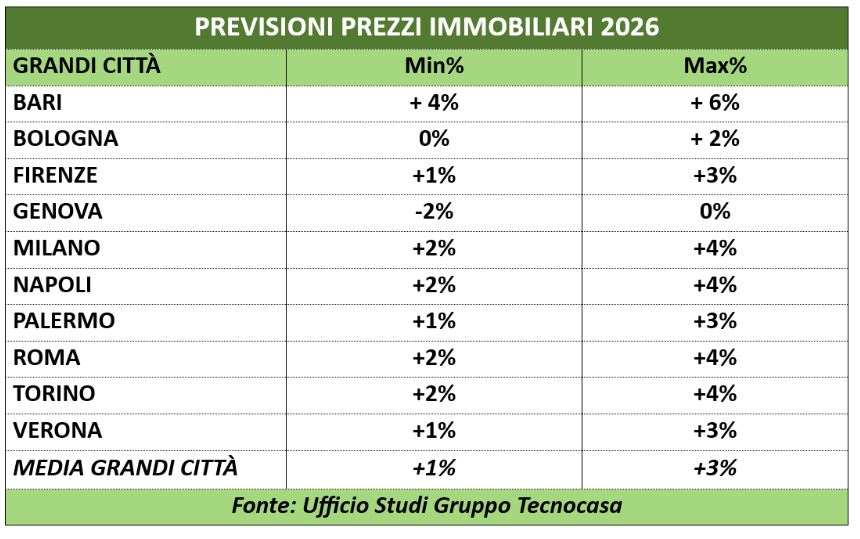 PREVISIONI PREZZI IMMOBILIARI 2026

| GRANDI CITTÀ | Min% | Max% |
|---|---|---|
| BARI | + 4% | + 6% |
| BOLOGNA | 0% | + 2% |
| FIRENZE | +1% | +3% |
| GENOVA | -2% | 0% |
| MILANO | +2% | +4% |
| NAPOLI | +2% | +4% |
| PALERMO | +1% | +3% |
| ROMA | +2% | +4% |
| TORINO | +2% | +4% |
| VERONA | +1% | +3% |
| MEDIA GRANDI CITTÀ | +1% | +3% |

Fonte: Ufficio Studi Gruppo Tecnocasa